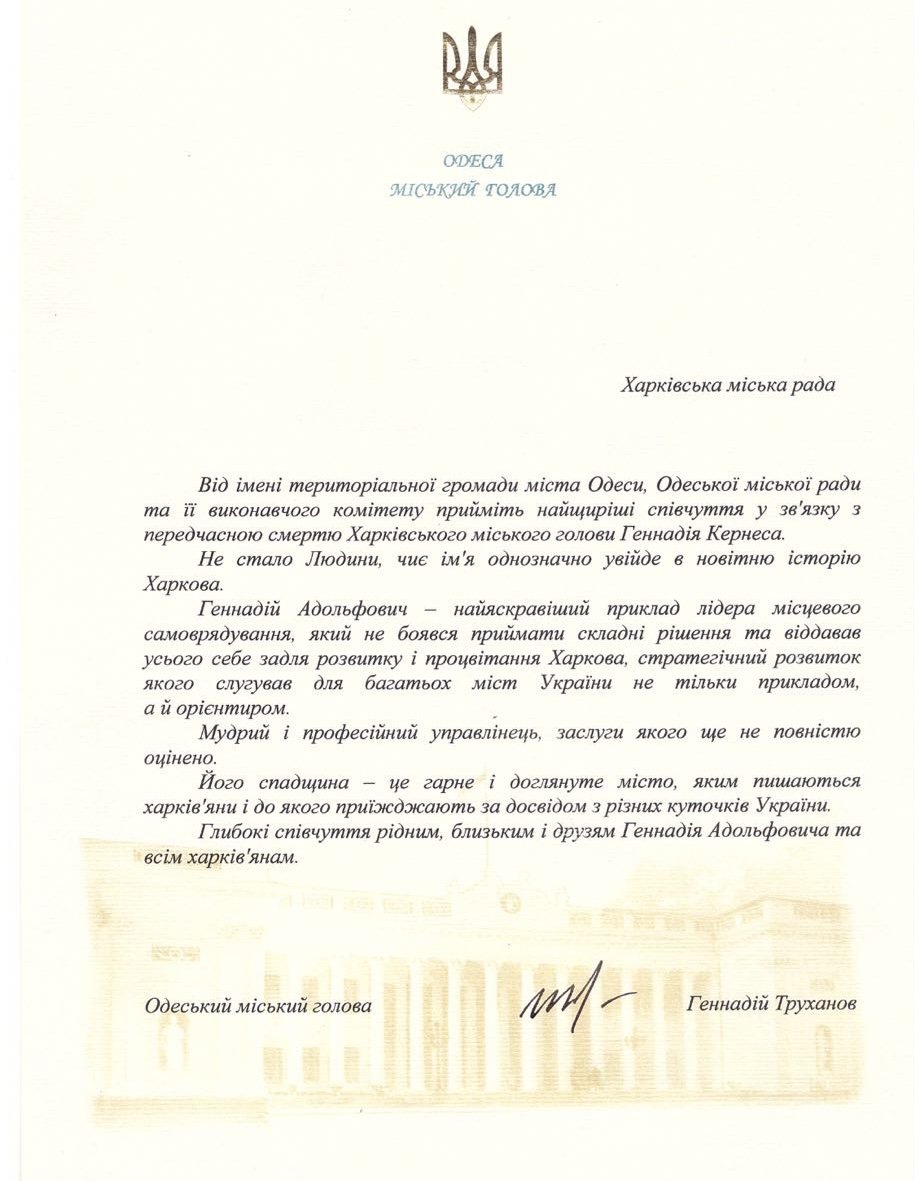 ОДЕСА
МІСЬКИЙ ГОЛОВА

Харківська міська рада

Від імені територіальної громади міста Одеси, Одеської міської ради та її виконавчого комітету прийміть найщиріші співчуття у зв'язку з передчасною смертю Харківського міського голови Геннадія Кернеса.

Не стало Людини, чиє ім'я однозначно увійде в новітню історію Харкова.

Геннадій Адольфович – найяскравіший приклад лідера місцевого самоврядування, який не боявся приймати складні рішення та віддавав усього себе задля розвитку і процвітання Харкова, стратегічний розвиток якого слугував для багатьох міст України не тільки прикладом, а й орієнтиром.

Мудрий і професійний управлінець, заслуги якого ще не повністю оцінено.

Його спадщина – це гарне і доглянуте місто, яким пишаються харків'яни і до якого приїжджають за досвідом з різних куточків України.

Глибокі співчуття рідним, близьким і друзям Геннадія Адольфовича та всім харків'янам.

Одеський міський голова

Геннадій Труханов